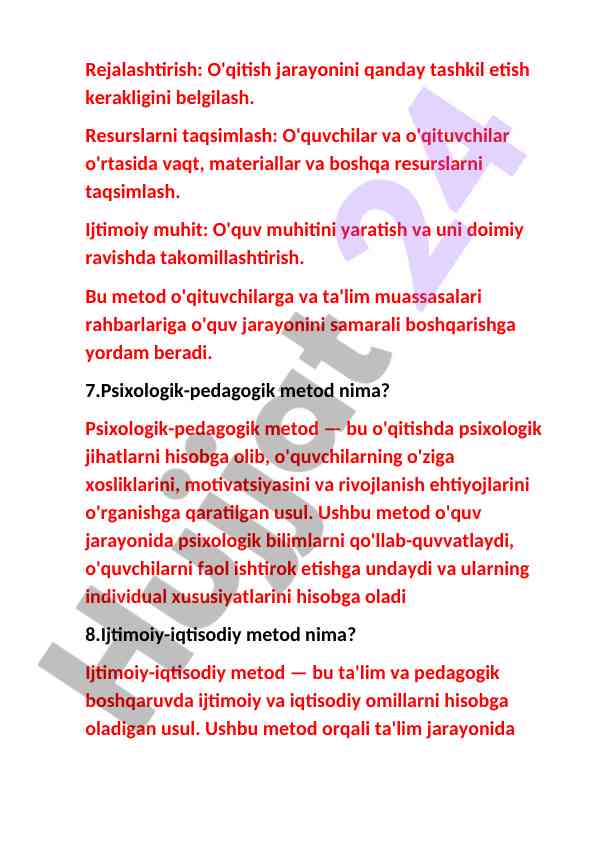 Rejalashtirish: O'qitish jarayonini qanday tashkil etish kerakligini belgilash.

Resurslarni taqsimlash: O'quvchilar va o'qituvchilar o'rtasida vaqt, materiallar va boshqa resurslarni taqsimlash.

Ijtimoiy muhit: O'quv muhitini yaratish va uni doimiy ravishda takomillashtirish.

Bu metod o'qituvchilarga va ta'lim muassasalari rahbarlariga o'quv jarayonini samarali boshqarishga yordam beradi.

7.Psixologik-pedagogik metod nima?

Psixologik-pedagogik metod — bu o'qitishda psixologik jihatlarni hisobga olib, o'quvchilarning o'ziga xosliklarini, motivatsiyasini va rivojlanish ehtiyojlarini o'rganishga qaratilgan usul. Ushbu metod o'quv jarayonida psixologik bilimlarni qo'llab-quvvatlaydi, o'quvchilarni faol ishtirok etishga undaydi va ularning individual xususiyatlarini hisobga oladi

8.Ijtimoiy-iqtisodiy metod nima?

Ijtimoiy-iqtisodiy metod — bu ta'lim va pedagogik boshqaruvda ijtimoiy va iqtisodiy omillarni hisobga oladigan usul. Ushbu metod orqali ta'lim jarayonida

Hujjat 24